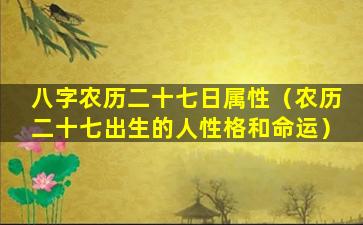 八字农历二十七日属性（农历二十七出生的人性格和命运）